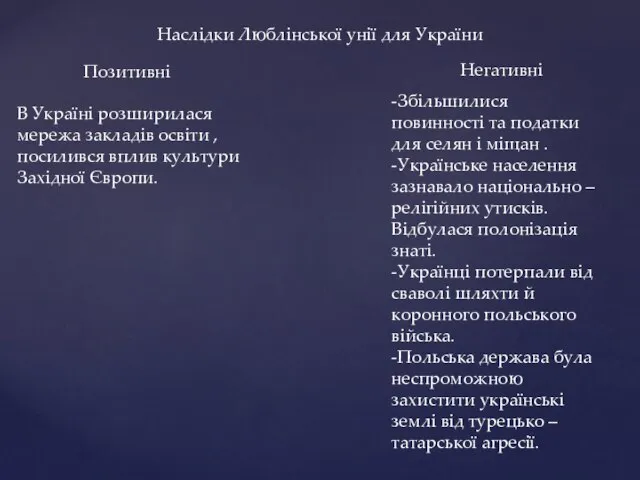 Наслідки Люблінської унії для України

Позитивні

В Україні розширилася мережа закладів освіти , посилився вплив культури Західної Європи.

Негативні

-Збільшилися повинності та податки для селян і міщан .
-Українське населення зазнавало національно – релігійних утисків. Відбулася полонізація знаті.
-Українці потерпали від сваволі шляхти й коронного польського війська.
-Польська держава була неспроможною захистити українські землі від турецько – татарської агресії.